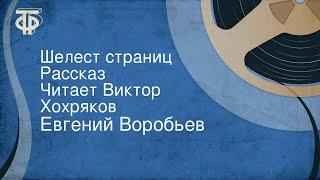 ТФ

Шелест страниц
Рассказ
Читает Виктор
Хохряков
Евгений Воробьев